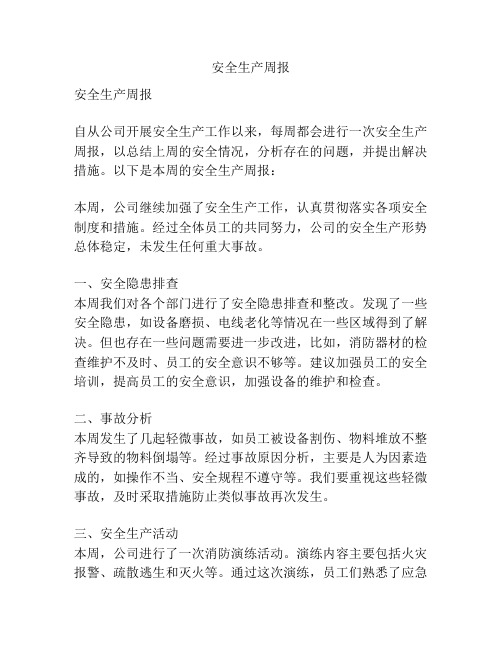 安全生产周报

安全生产周报

自从公司开展安全生产工作以来，每周都会进行一次安全生产周报，以总结上周的安全情况，分析存在的问题，并提出解决措施。以下是本周的安全生产周报：

本周，公司继续加强了安全生产工作，认真贯彻落实各项安全制度和措施。经过全体员工的共同努力，公司的安全生产形势总体稳定，未发生任何重大事故。

一、安全隐患排查
本周我们对各个部门进行了安全隐患排查和整改。发现了一些安全隐患，如设备磨损、电线老化等情况在一些区域得到了解决。但也存在一些问题需要进一步改进，比如，消防器材的检查维护不及时、员工的安全意识不够等。建议加强员工的安全培训，提高员工的安全意识，加强设备的维护和检查。

二、事故分析
本周发生了几起轻微事故，如员工被设备割伤、物料堆放不整齐导致的物料倒塌等。经过事故原因分析，主要是人为因素造成的，如操作不当、安全规程不遵守等。我们要重视这些轻微事故，及时采取措施防止类似事故再次发生。

三、安全生产活动
本周，公司进行了一次消防演练活动。演练内容主要包括火灾报警、疏散逃生和灭火等。通过这次演练，员工们熟悉了应急